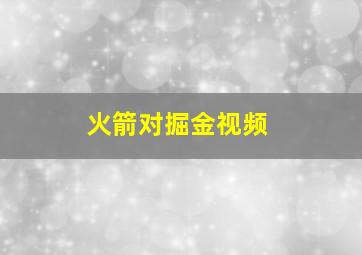 火箭对掘金视频